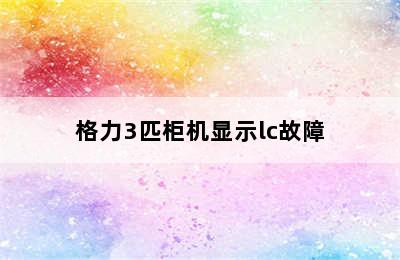 格力3匹柜机显示lc故障